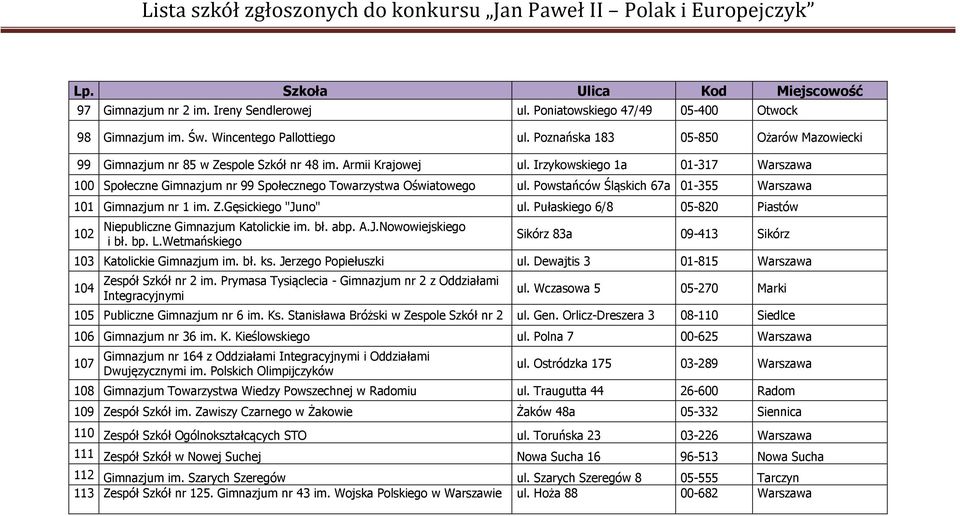 Lista szkół zgłoszonych do konkursu „Jan Paweł II – Polak i Europejczyk”

| Lp. | Szkoła | Ulica | Kod | Miejscowość |
|---|---|---|---|---|
| 97 | Gimnazjum nr 2 im. Ireny Sendlerowej | ul. Poniatowskiego 47/49 | 05-400 | Otwock |
| 98 | Gimnazjum im. Św. Wincentego Pallottiego | ul. Poznańska 183 | 05-850 | Ożarów Mazowiecki |
| 99 | Gimnazjum nr 85 w Zespole Szkół nr 48 im. Armii Krajowej | ul. Irzykowskiego 1a | 01-317 | Warszawa |
| 100 | Społeczne Gimnazjum nr 99 Społecznego Towarzystwa Oświatowego | ul. Powstańców Śląskich 67a | 01-355 | Warszawa |
| 101 | Gimnazjum nr 1 im. Z.Gęsickiego "Juno" | ul. Pułaskiego 6/8 | 05-820 | Piastów |
| 102 | Niepubliczne Gimnazjum Katolickie im. bł. abp. A.J.Nowowiejskiego i bł. bp. L.Wetmańskiego | Sikórz 83a | 09-413 | Sikórz |
| 103 | Katolickie Gimnazjum im. bł. ks. Jerzego Popiełuszki | ul. Dewajtis 3 | 01-815 | Warszawa |
| 104 | Zespół Szkół nr 2 im. Prymasa Tysiąclecia - Gimnazjum nr 2 z Oddziałami Integracyjnymi | ul. Wczasowa 5 | 05-270 | Marki |
| 105 | Publiczne Gimnazjum nr 6 im. Ks. Stanisława Bróżski w Zespole Szkół nr 2 | ul. Gen. Orlicz-Dreszera 3 | 08-110 | Siedlce |
| 106 | Gimnazjum nr 36 im. K. Kieślowskiego | ul. Polna 7 | 00-625 | Warszawa |
| 107 | Gimnazjum nr 164 z Oddziałami Integracyjnymi i Oddziałami Dwujęzycznymi im. Polskich Olimpijczyków | ul. Ostródzka 175 | 03-289 | Warszawa |
| 108 | Gimnazjum Towarzystwa Wiedzy Powszechnej w Radomiu | ul. Traugutta 44 | 26-600 | Radom |
| 109 | Zespół Szkół im. Zawiszy Czarnego w Żakowie | Żaków 48a | 05-332 | Siennica |
| 110 | Zespół Szkół Ogólnokształcących STO | ul. Toruńska 23 | 03-226 | Warszawa |
| 111 | Zespół Szkół w Nowej Suchej | Nowa Sucha 16 | 96-513 | Nowa Sucha |
| 112 | Gimnazjum im. Szarych Szeregów | ul. Szarych Szeregów 8 | 05-555 | Tarczyn |
| 113 | Zespół Szkół nr 125. Gimnazjum nr 43 im. Wojska Polskiego w Warszawie | ul. Hoża 88 | 00-682 | Warszawa |